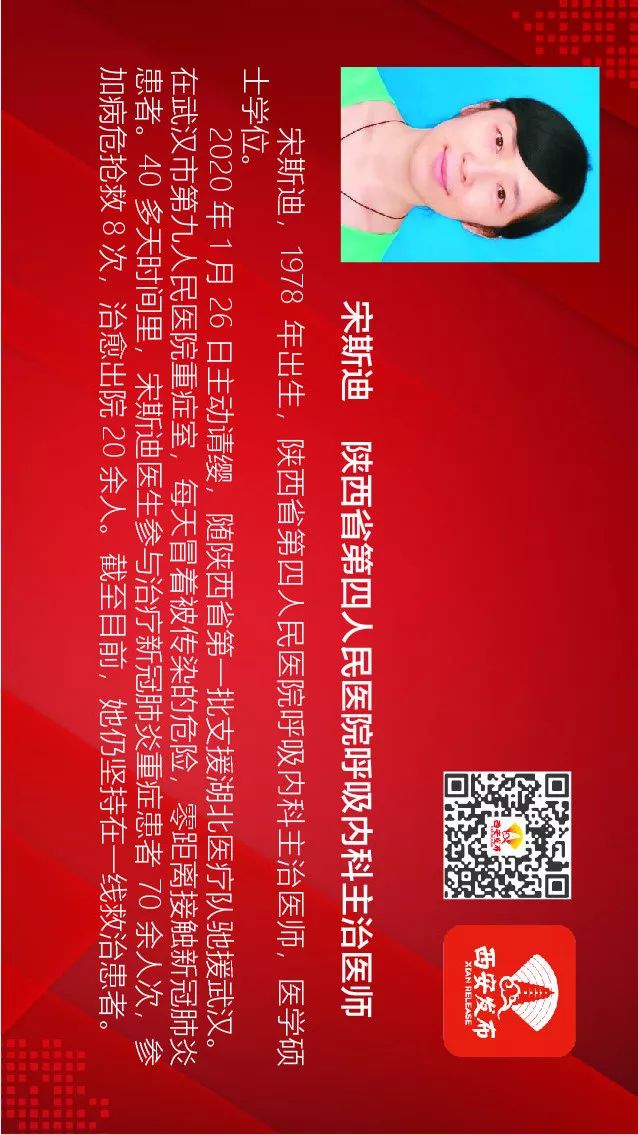 宋斯迪　陕西省第四人民医院呼吸内科主治医师

宋斯迪，1978 年出生，陕西省第四人民医院呼吸内科主治医师，医学硕士学位。

2020 年 1 月 26 日主动请缨，随陕西省第一批支援湖北医疗队驰援武汉。在武汉市第九人民医院重症室，每天冒着被传染的危险，零距离接触新冠肺炎患者。40 多天时间里，宋斯迪医生参与治疗新冠肺炎重症患者 70 余人次，参加病危抢救 8 次，治愈出院 20 余人。截至目前，她仍坚持在一线救治患者。

西安发布
XIAN RELEASE